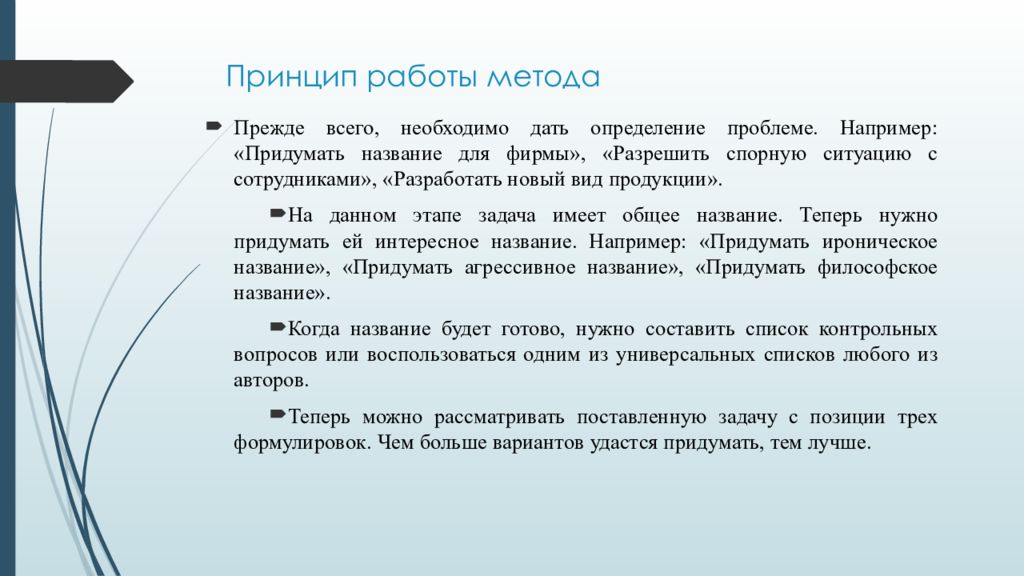 Принцип работы метода

Прежде всего, необходимо дать определение проблеме. Например: «Придумать название для фирмы», «Разрешить спорную ситуацию с сотрудниками», «Разработать новый вид продукции».

На данном этапе задача имеет общее название. Теперь нужно придумать ей интересное название. Например: «Придумать ироническое название», «Придумать агрессивное название», «Придумать философское название».

Когда название будет готово, нужно составить список контрольных вопросов или воспользоваться одним из универсальных списков любого из авторов.

Теперь можно рассматривать поставленную задачу с позиции трех формулировок. Чем больше вариантов удастся придумать, тем лучше.